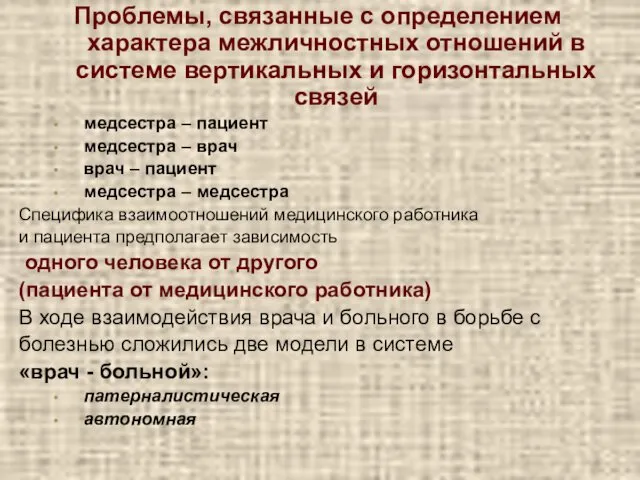 Проблемы, связанные с определением характера межличностных отношений в системе вертикальных и горизонтальных связей

- медсестра – пациент
- медсестра – врач
- врач – пациент
- медсестра – медсестра

Специфика взаимоотношений медицинского работника и пациента предполагает зависимость одного человека от другого (пациента от медицинского работника)

В ходе взаимодействия врача и больного в борьбе с болезнью сложились две модели в системе «врач - больной»:

- патерналистическая
- автономная